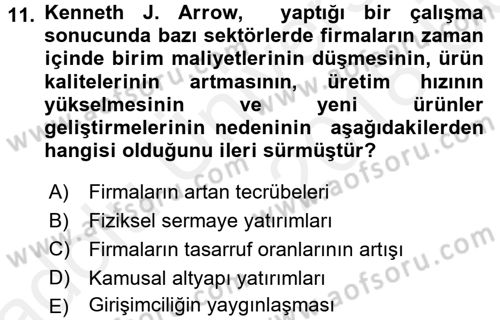 11. Kenneth J. Arrow, yaptığı bir çalışma sonucunda bazı sektörlerde firmaların zaman içinde birim maliyetlerinin düşmesinin, ürün kalitelerinin artmasının, üretim hızının yükselmesinin ve yeni ürünler geliştirmelerinin nedeninin aşağıdakilerden hangisi olduğunu ileri sürmüştür?

A) Firmaların artan tecrübeleri
B) Fiziksel sermaye yatırımları
C) Firmaların tasarruf oranlarının artışı
D) Kamusal altyapı yatırımları
E) Girişimciliğin yaygınlaşması

www.aofsoru.com